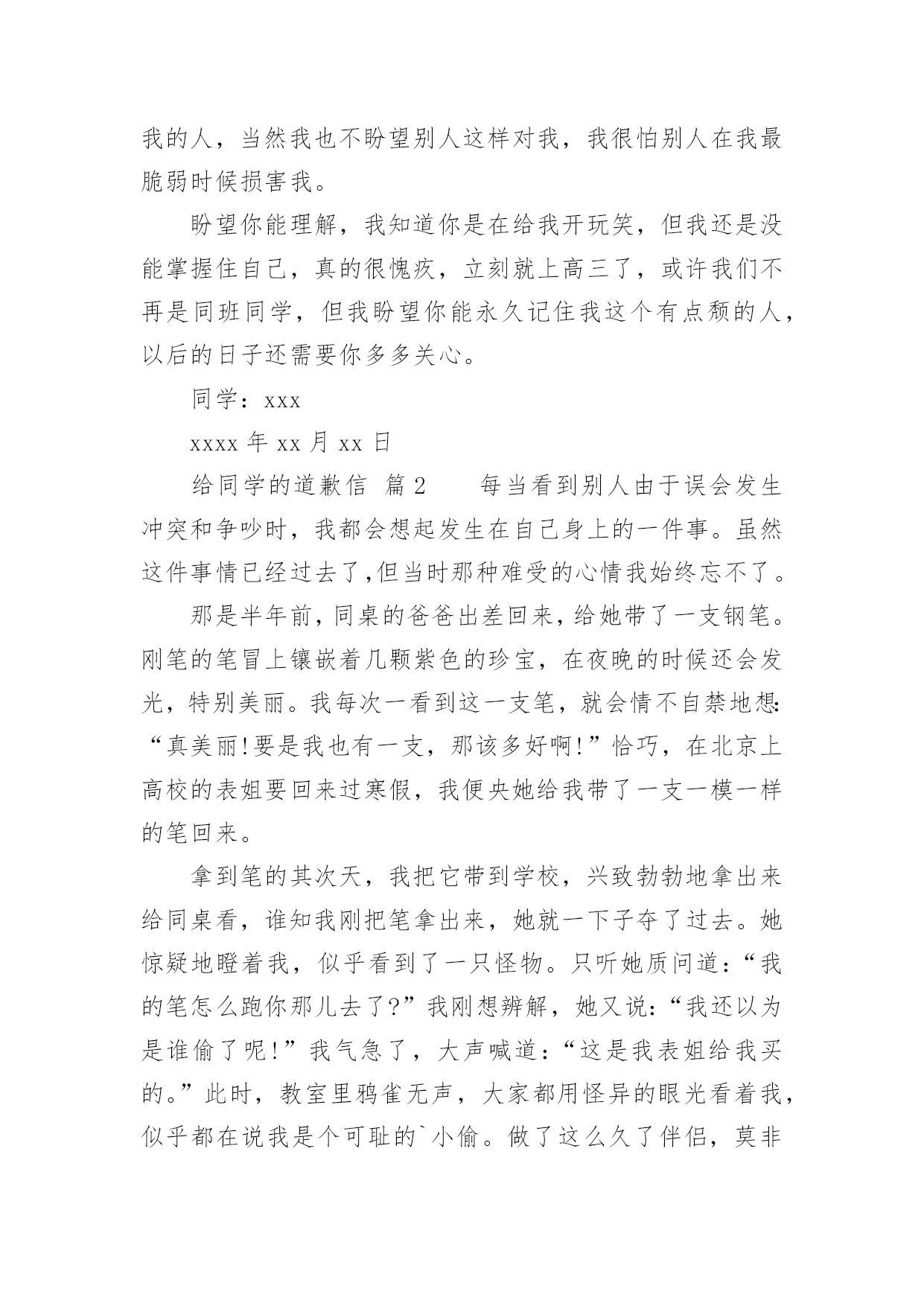 我的人，当然我也不盼望别人这样对我，我很怕别人在我最脆弱时候损害我。

盼望你能理解，我知道你是在给我开玩笑，但我还是没能掌握住自己，真的很愧疚，立刻就上高三了，或许我们不再是同班同学，但我盼望你能永久记住我这个有点颓的人，以后的日子还需要你多多关心。

同学：xxx

xxxx 年 xx 月 xx 日

给同学的道歉信 篇 2　　每当看到别人由于误会发生冲突和争吵时，我都会想起发生在自己身上的一件事。虽然这件事情已经过去了,但当时那种难受的心情我始终忘不了。

那是半年前，同桌的爸爸出差回来，给她带了一支钢笔。刚笔的笔冒上镶嵌着几颗紫色的珍宝，在夜晚的时候还会发光，特别美丽。我每次一看到这一支笔，就会情不自禁地想:“真美丽!要是我也有一支，那该多好啊!”恰巧，在北京上高校的表姐要回来过寒假，我便央她给我带了一支一模一样的笔回来。

拿到笔的其次天，我把它带到学校，兴致勃勃地拿出来给同桌看，谁知我刚把笔拿出来，她就一下子夺了过去。她惊疑地瞪着我，似乎看到了一只怪物。只听她质问道：“我的笔怎么跑你那儿去了?”我刚想辨解，她又说：“我还以为是谁偷了呢!”我气急了，大声喊道：“这是我表姐给我买的。”此时，教室里鸦雀无声，大家都用怪异的眼光看着我，似乎都在说我是个可耻的`小偷。做了这么久了伴侣，莫非